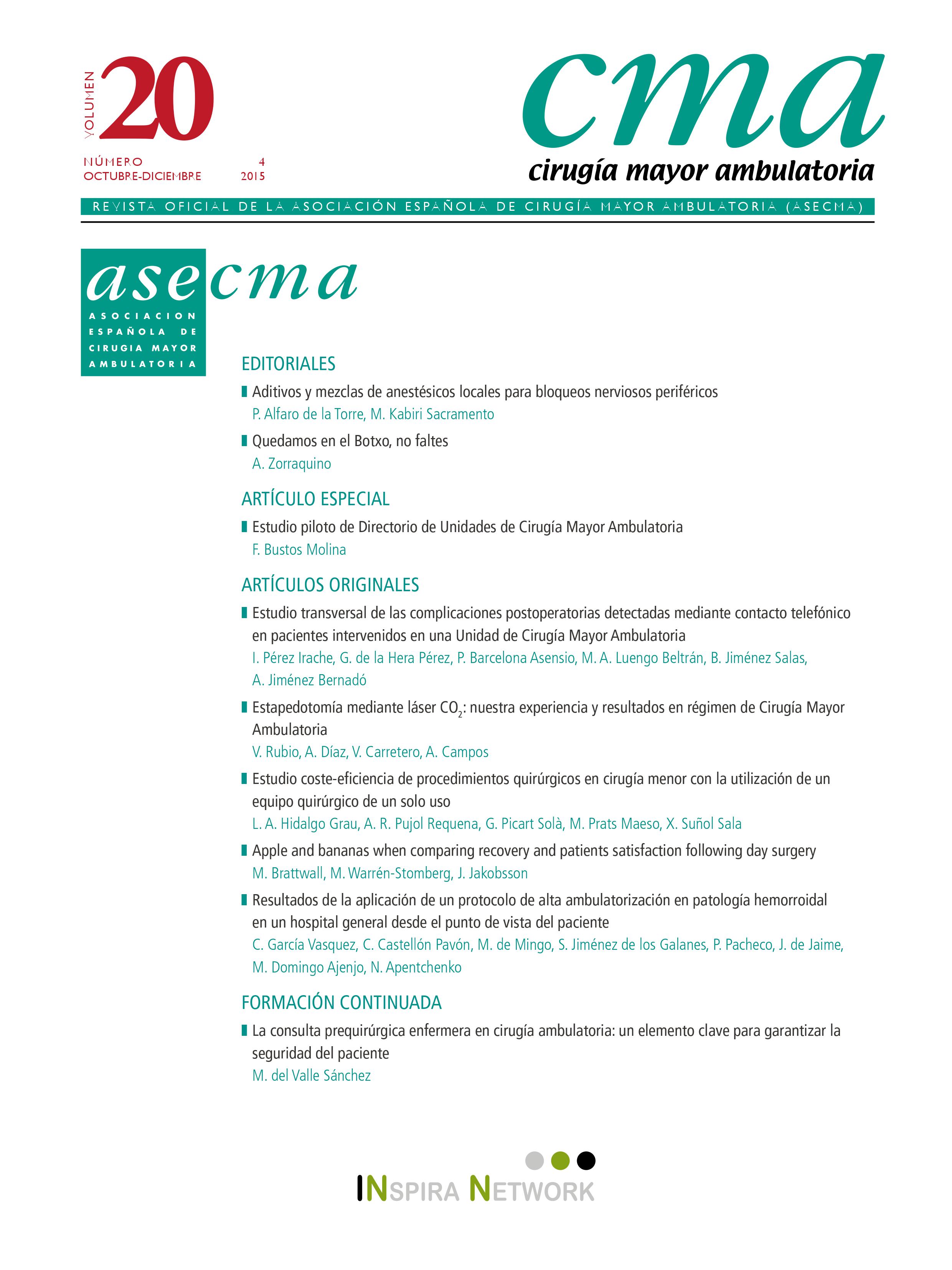 VOLUMEN 20

NÚMERO 4
OCTUBRE-DICIEMBRE 2015

cma
cirugía mayor ambulatoria

REVISTA OFICIAL DE LA ASOCIACIÓN ESPAÑOLA DE CIRUGÍA MAYOR AMBULATORIA (ASECMA)

asecma
ASOCIACION ESPAÑOLA DE CIRUGIA MAYOR AMBULATORIA

EDITORIALES

Aditivos y mezclas de anestésicos locales para bloqueos nerviosos periféricos
P. Alfaro de la Torre, M. Kabiri Sacramento

Quedamos en el Botxo, no faltes
A. Zorraquino

ARTÍCULO ESPECIAL

Estudio piloto de Directorio de Unidades de Cirugía Mayor Ambulatoria
F. Bustos Molina

ARTÍCULOS ORIGINALES

Estudio transversal de las complicaciones postoperatorias detectadas mediante contacto telefónico en pacientes intervenidos en una Unidad de Cirugía Mayor Ambulatoria
I. Pérez Irache, G. de la Hera Pérez, P. Barcelona Asensio, M. A. Luengo Beltrán, B. Jiménez Salas, A. Jiménez Bernadó

Estapedotomía mediante láser $CO_2$: nuestra experiencia y resultados en régimen de Cirugía Mayor Ambulatoria
V. Rubio, A. Díaz, V. Carretero, A. Campos

Estudio coste-eficiencia de procedimientos quirúrgicos en cirugía menor con la utilización de un equipo quirúrgico de un solo uso
L. A. Hidalgo Grau, A. R. Pujol Requena, G. Picart Solà, M. Prats Maeso, X. Suñol Sala

Apple and bananas when comparing recovery and patients satisfaction following day surgery
M. Brattwall, M. Warrén-Stomberg, J. Jakobsson

Resultados de la aplicación de un protocolo de alta ambulatorización en patología hemorroidal en un hospital general desde el punto de vista del paciente
C. García Vasquez, C. Castellón Pavón, M. de Mingo, S. Jiménez de los Galanes, P. Pacheco, J. de Jaime, M. Domingo Ajenjo, N. Apentchenko

FORMACIÓN CONTINUADA

La consulta prequirúrgica enfermera en cirugía ambulatoria: un elemento clave para garantizar la seguridad del paciente
M. del Valle Sánchez

INSPIRA NETWORK